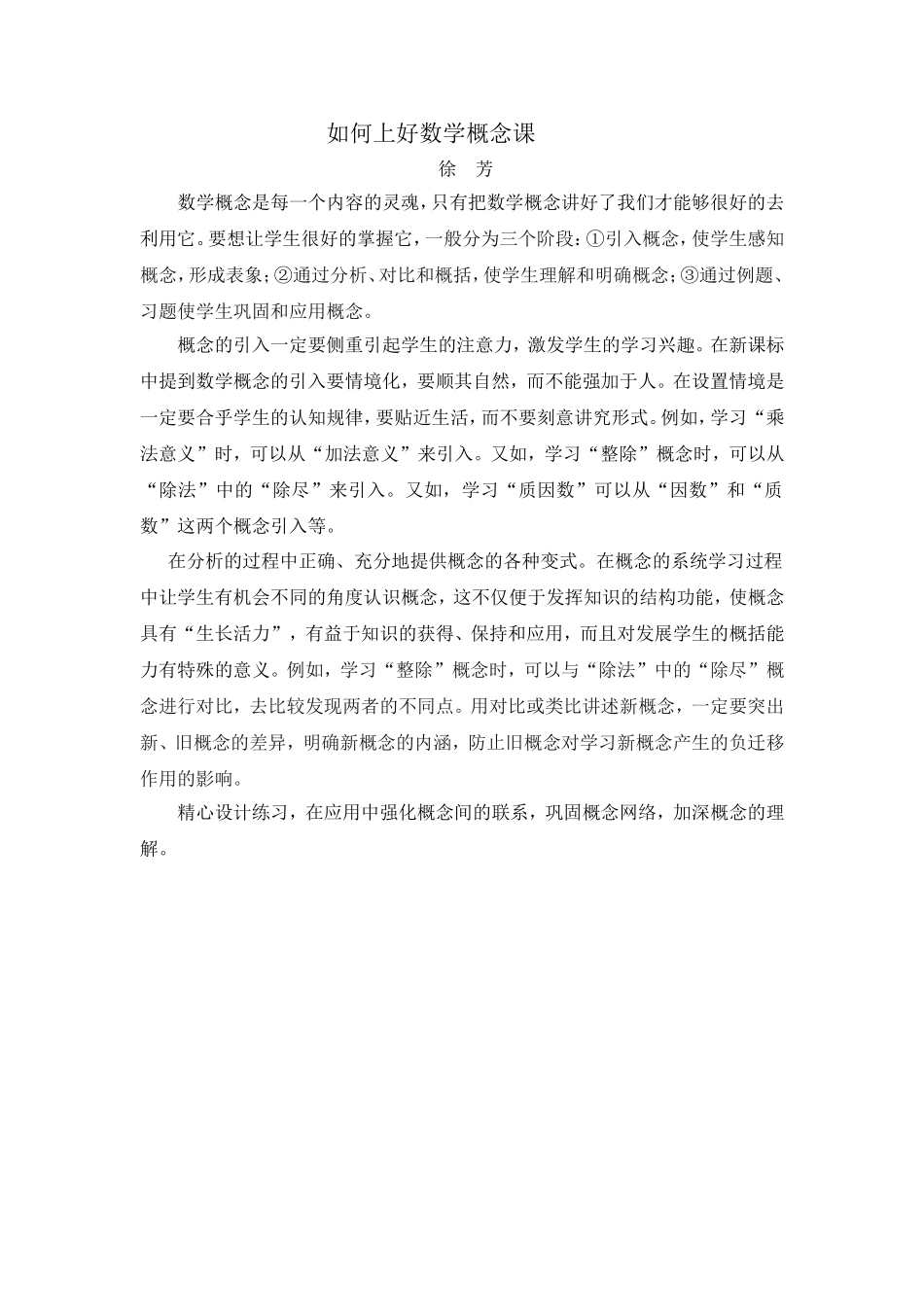 如何上好数学概念课

徐 芳

数学概念是每一个内容的灵魂，只有把数学概念讲好了我们才能够很好的去利用它。要想让学生很好的掌握它，一般分为三个阶段：①引入概念，使学生感知概念，形成表象；②通过分析、对比和概括，使学生理解和明确概念；③通过例题、习题使学生巩固和应用概念。

概念的引入一定要侧重引起学生的注意力，激发学生的学习兴趣。在新课标中提到数学概念的引入要情境化，要顺其自然，而不能强加于人。在设置情境是一定要合乎学生的认知规律，要贴近生活，而不要刻意讲究形式。例如，学习“乘法意义”时，可以从“加法意义”来引入。又如，学习“整除”概念时，可以从“除法”中的“除尽”来引入。又如，学习“质因数”可以从“因数”和“质数”这两个概念引入等。

在分析的过程中正确、充分地提供概念的各种变式。在概念的系统学习过程中让学生有机会不同的角度认识概念，这不仅便于发挥知识的结构功能，使概念具有“生长活力”，有益于知识的获得、保持和应用，而且对发展学生的概括能力有特殊的意义。例如，学习“整除”概念时，可以与“除法”中的“除尽”概念进行对比，去比较发现两者的不同点。用对比或类比讲述新概念，一定要突出新、旧概念的差异，明确新概念的内涵，防止旧概念对学习新概念产生的负迁移作用的影响。

精心设计练习，在应用中强化概念间的联系，巩固概念网络，加深概念的理解。